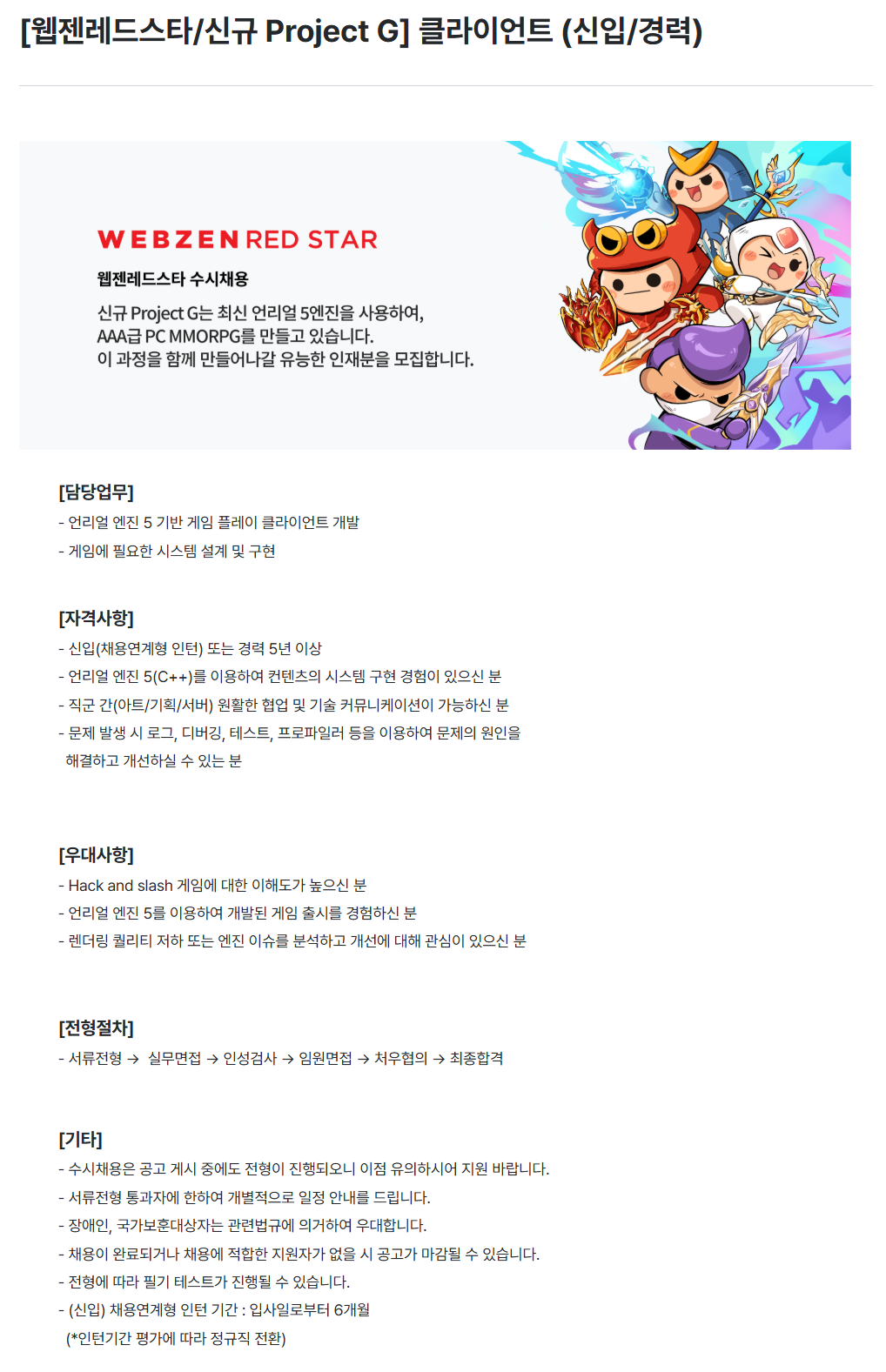 [웹젠레드스타/신규 Project G] 클라이언트 (신입/경력)

WEBZEN RED STAR

웹젠레드스타 수시채용

신규 Project G는 최신 언리얼 5엔진을 사용하여, AAA급 PC MMORPG를 만들고 있습니다. 이 과정을 함께 만들어나갈 유능한 인재분을 모집합니다.

[담당업무]
- 언리얼 엔진 5 기반 게임 플레이 클라이언트 개발
- 게임에 필요한 시스템 설계 및 구현

[자격사항]
- 신입(채용연계형 인턴) 또는 경력 5년 이상
- 언리얼 엔진 5(C++)를 이용하여 컨텐츠의 시스템 구현 경험이 있으신 분
- 직군 간(아트/기획/서버) 원활한 협업 및 기술 커뮤니케이션이 가능하신 분
- 문제 발생 시 로그, 디버깅, 테스트, 프로파일러 등을 이용하여 문제의 원인을 해결하고 개선하실 수 있는 분

[우대사항]
- Hack and slash 게임에 대한 이해도가 높으신 분
- 언리얼 엔진 5를 이용하여 개발된 게임 출시를 경험하신 분
- 렌더링 퀄리티 저하 또는 엔진 이슈를 분석하고 개선에 대해 관심이 있으신 분

[전형절차]
- 서류전형 → 실무면접 → 인성검사 → 임원면접 → 처우협의 → 최종합격

[기타]
- 수시채용은 공고 게시 중에도 전형이 진행되오니 이점 유의하시어 지원 바랍니다.
- 서류전형 통과자에 한하여 개별적으로 일정 안내를 드립니다.
- 장애인, 국가보훈대상자는 관련법규에 의거하여 우대합니다.
- 채용이 완료되거나 채용에 적합한 지원자가 없을 시 공고가 마감될 수 있습니다.
- 전형에 따라 필기 테스트가 진행될 수 있습니다.
- (신입) 채용연계형 인턴 기간 : 입사일로부터 6개월
(*인턴기간 평가에 따라 정규직 전환)